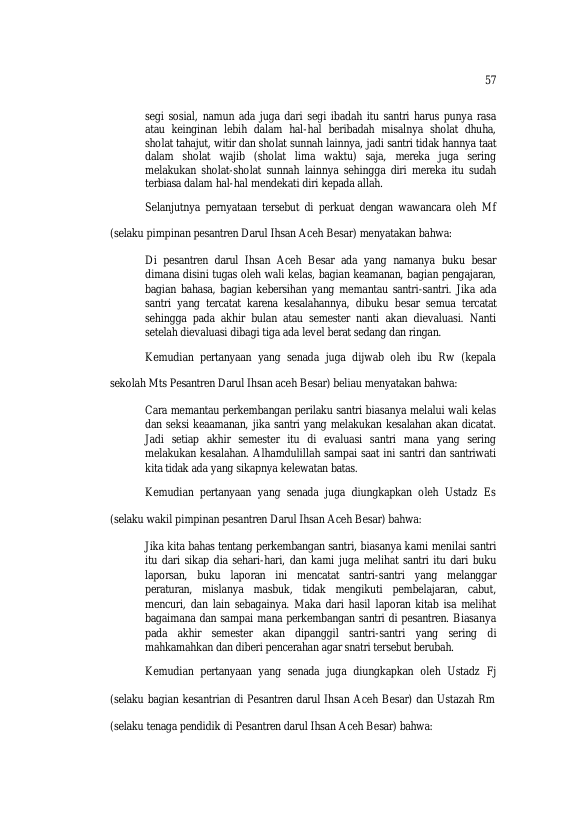 57

segi sosial, namun ada juga dari segi ibadah itu santri harus punya rasa atau keinginan lebih dalam hal-hal beribadah misalnya sholat dhuha, sholat tahajut, witir dan sholat sunnah lainnya, jadi santri tidak hannya taat dalam sholat wajib (sholat lima waktu) saja, mereka juga sering melakukan sholat-sholat sunnah lainnya sehingga diri mereka itu sudah terbiasa dalam hal-hal mendekati diri kepada allah.

Selanjutnya pernyataan tersebut di perkuat dengan wawancara oleh Mf (selaku pimpinan pesantren Darul Ihsan Aceh Besar) menyatakan bahwa:

Di pesantren darul Ihsan Aceh Besar ada yang namanya buku besar dimana disini tugas oleh wali kelas, bagian keamanan, bagian pengajaran, bagian bahasa, bagian kebersihan yang memantau santri-santri. Jika ada santri yang tercatat karena kesalahannya, dibuku besar semua tercatat sehingga pada akhir bulan atau semester nanti akan dievaluasi. Nanti setelah dievaluasi dibagi tiga ada level berat sedang dan ringan.

Kemudian pertanyaan yang senada juga dijwab oleh ibu Rw (kepala sekolah Mts Pesantren Darul Ihsan aceh Besar) beliau menyatakan bahwa:

Cara memantau perkembangan perilaku santri biasanya melalui wali kelas dan seksi keaamanan, jika santri yang melakukan kesalahan akan dicatat. Jadi setiap akhir semester itu di evaluasi santri mana yang sering melakukan kesalahan. Alhamdulillah sampai saat ini santri dan santriwati kita tidak ada yang sikapnya kelewatan batas.

Kemudian pertanyaan yang senada juga diungkapkan oleh Ustadz Es (selaku wakil pimpinan pesantren Darul Ihsan Aceh Besar) bahwa:

Jika kita bahas tentang perkembangan santri, biasanya kami menilai santri itu dari sikap dia sehari-hari, dan kami juga melihat santri itu dari buku laporsan, buku laporan ini mencatat santri-santri yang melanggar peraturan, mislanya masbuk, tidak mengikuti pembelajaran, cabut, mencuri, dan lain sebagainya. Maka dari hasil laporan kitab isa melihat bagaimana dan sampai mana perkembangan santri di pesantren. Biasanya pada akhir semester akan dipanggil santri-santri yang sering di mahkamahkan dan diberi pencerahan agar snatri tersebut berubah.

Kemudian pertanyaan yang senada juga diungkapkan oleh Ustadz Fj (selaku bagian kesantrian di Pesantren darul Ihsan Aceh Besar) dan Ustazah Rm (selaku tenaga pendidik di Pesantren darul Ihsan Aceh Besar) bahwa: